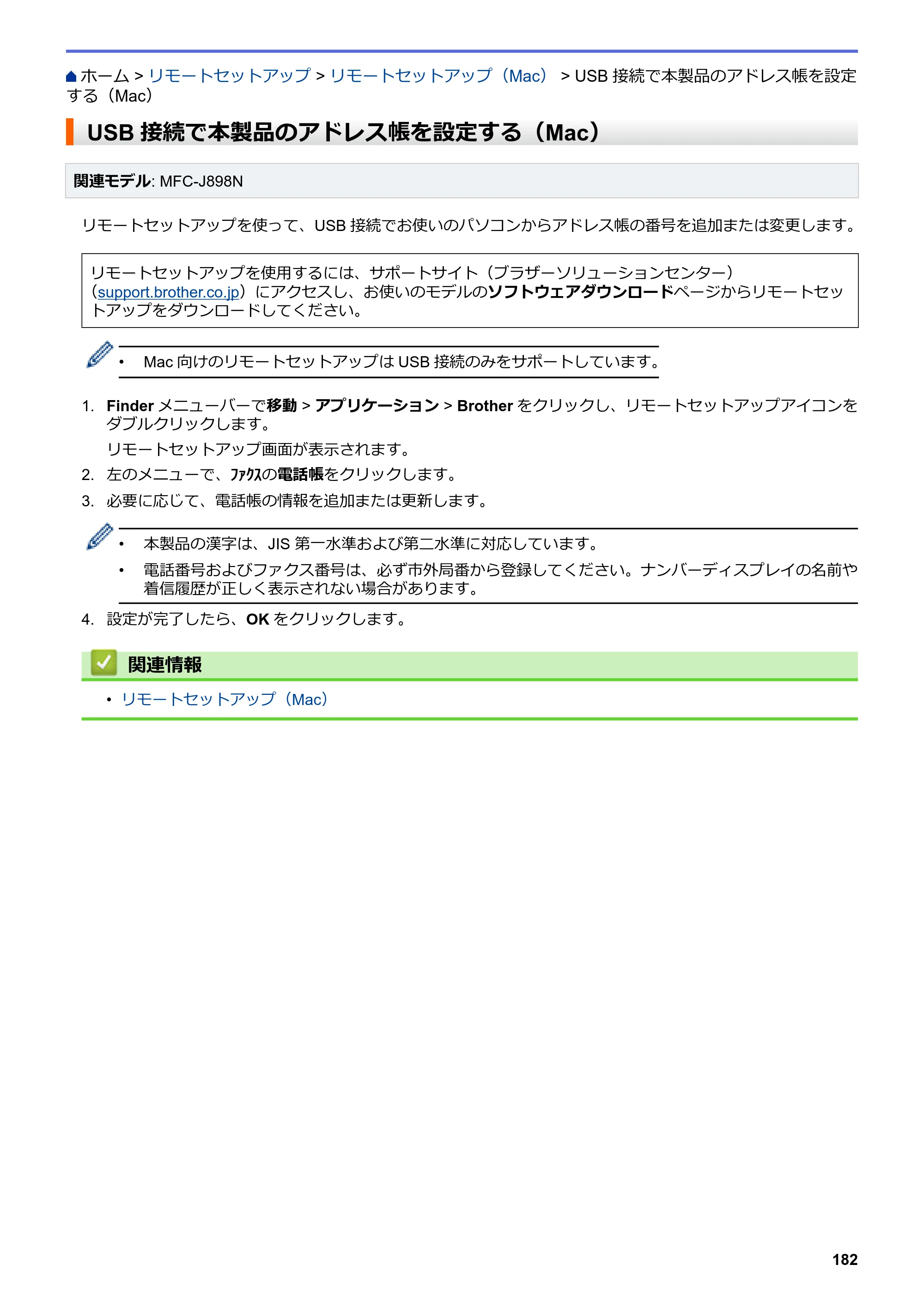 ホーム > リモートセットアップ > リモートセットアップ（Mac） > USB接続で本製品のアドレス帳を設定する（Mac）

USB接続で本製品のアドレス帳を設定する（Mac）

関連モデル: MFC-J898N

リモートセットアップを使って、USB接続でお使いのパソコンからアドレス帳の番号を追加または変更します。

リモートセットアップを使用するには、サポートサイト（ブラザーソリューションセンター）（support.brother.co.jp）にアクセスし、お使いのモデルのソフトウェアダウンロードページからリモートセットアップをダウンロードしてください。

• Mac向けのリモートセットアップはUSB接続のみをサポートしています。

1. Finderメニューバーで移動 > アプリケーション > Brotherをクリックし、リモートセットアップアイコンをダブルクリックします。
リモートセットアップ画面が表示されます。

2. 左のメニューで、ﾌｧｸｽの電話帳をクリックします。

3. 必要に応じて、電話帳の情報を追加または更新します。

• 本製品の漢字は、JIS第一水準および第二水準に対応しています。
• 電話番号およびファクス番号は、必ず市外局番から登録してください。ナンバーディスプレイの名前や着信履歴が正しく表示されない場合があります。

4. 設定が完了したら、OKをクリックします。

関連情報

• リモートセットアップ（Mac）

182